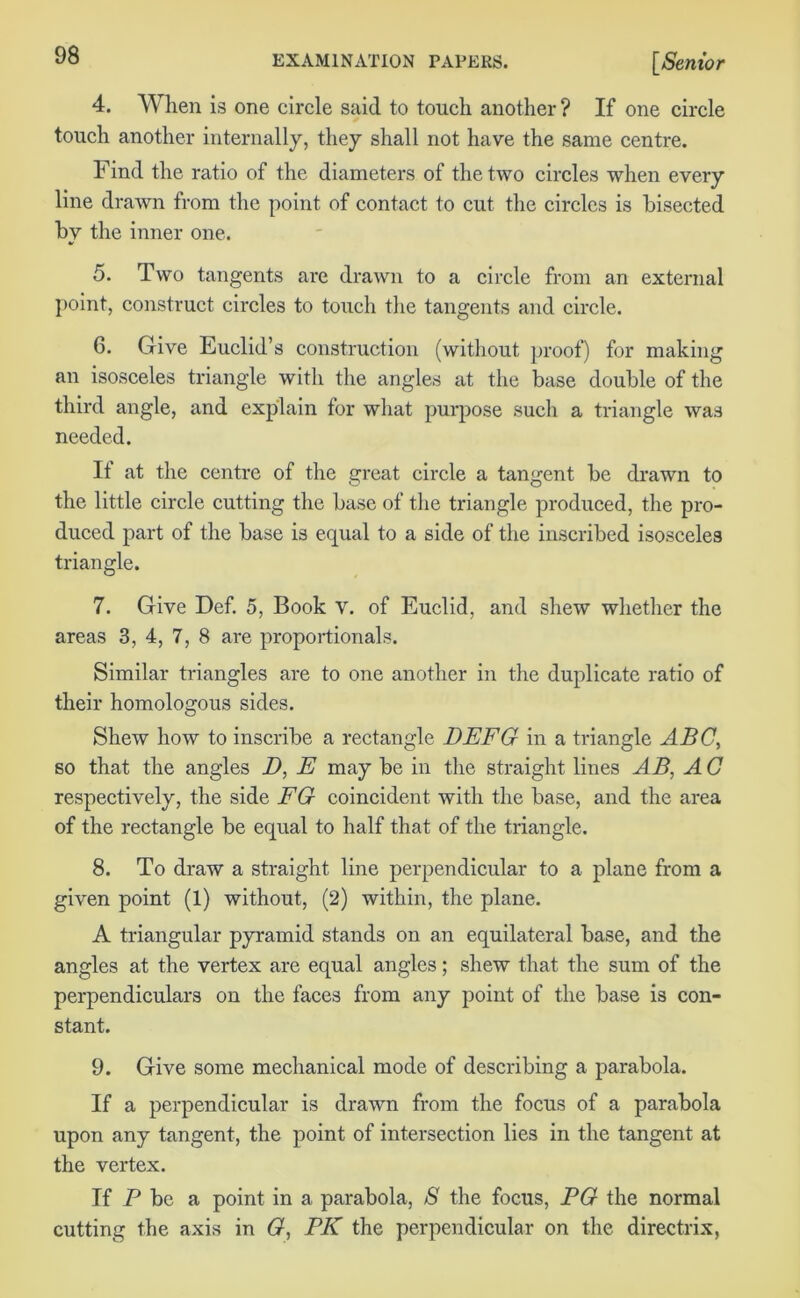 98 EXAMINATION PAPERS. [Senior

4. When is one circle said to touch another? If one circle touch another internally, they shall not have the same centre.

Find the ratio of the diameters of the two circles when every line drawn from the point of contact to cut the circles is bisected by the inner one.

5. Two tangents are drawn to a circle from an external point, construct circles to touch the tangents and circle.

6. Give Euclid's construction (without proof) for making an isosceles triangle with the angles at the base double of the third angle, and explain for what purpose such a triangle was needed.

If at the centre of the great circle a tangent be drawn to the little circle cutting the base of the triangle produced, the produced part of the base is equal to a side of the inscribed isosceles triangle.

7. Give Def. 5, Book v. of Euclid, and shew whether the areas 3, 4, 7, 8 are proportionals.

Similar triangles are to one another in the duplicate ratio of their homologous sides.

Shew how to inscribe a rectangle $DEFG$ in a triangle $ABC$, so that the angles $D$, $E$ may be in the straight lines $AB$, $AC$ respectively, the side $FG$ coincident with the base, and the area of the rectangle be equal to half that of the triangle.

8. To draw a straight line perpendicular to a plane from a given point (1) without, (2) within, the plane.

A triangular pyramid stands on an equilateral base, and the angles at the vertex are equal angles; shew that the sum of the perpendiculars on the faces from any point of the base is constant.

9. Give some mechanical mode of describing a parabola.

If a perpendicular is drawn from the focus of a parabola upon any tangent, the point of intersection lies in the tangent at the vertex.

If $P$ be a point in a parabola, $S$ the focus, $PG$ the normal cutting the axis in $G$, $PK$ the perpendicular on the directrix,